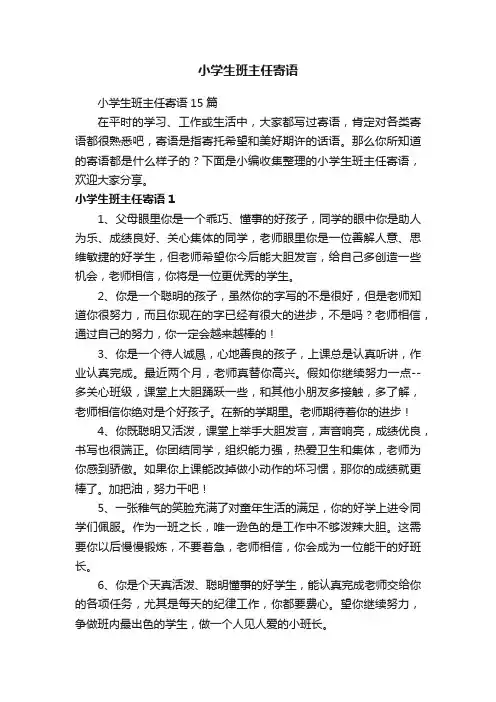 小学生班主任寄语

小学生班主任寄语 15 篇

在平时的学习、工作或生活中，大家都写过寄语，肯定对各类寄语都很熟悉吧，寄语是指寄托希望和美好期许的话语。那么你所知道的寄语都是什么样子的？下面是小编收集整理的小学生班主任寄语，欢迎大家分享。

小学生班主任寄语 1

1、父母眼里你是一个乖巧、懂事的好孩子，同学的眼中你是助人为乐、成绩良好、关心集体的同学，老师眼里你是一位善解人意、思维敏捷的好学生，但老师希望你今后能大胆发言，给自己多创造一些机会，老师相信，你将是一位更优秀的学生。

2、你是一个聪明的孩子，虽然你的字写的不是很好，但是老师知道你很努力，而且你现在的字已经有很大的进步，不是吗？老师相信，通过自己的努力，你一定会越来越棒的！

3、你是一个待人诚恳，心地善良的孩子，上课总是认真听讲，作业认真完成。最近两个月，老师真替你高兴。假如你继续努力一点--多关心班级，课堂上大胆踊跃一些，和其他小朋友多接触，多了解，老师相信你绝对是个好孩子。在新的学期里。老师期待着你的进步！

4、你既聪明又活泼，课堂上举手大胆发言，声音响亮，成绩优良，书写也很端正。你团结同学，组织能力强，热爱卫生和集体，老师为你感到骄傲。如果你上课能改掉做小动作的坏习惯，那你的成绩就更棒了。加把油，努力干吧！

5、一张稚气的笑脸充满了对童年生活的满足，你的好学上进令同学们佩服。作为一班之长，唯一逊色的是工作中不够泼辣大胆。这需要你以后慢慢锻炼，不要着急，老师相信，你会成为一位能干的好班长。

6、你是个天真活泼、聪明懂事的好学生，能认真完成老师交给你的各项任务，尤其是每天的纪律工作，你都要费心。望你继续努力，争做班内最出色的学生，做一个人见人爱的小班长。